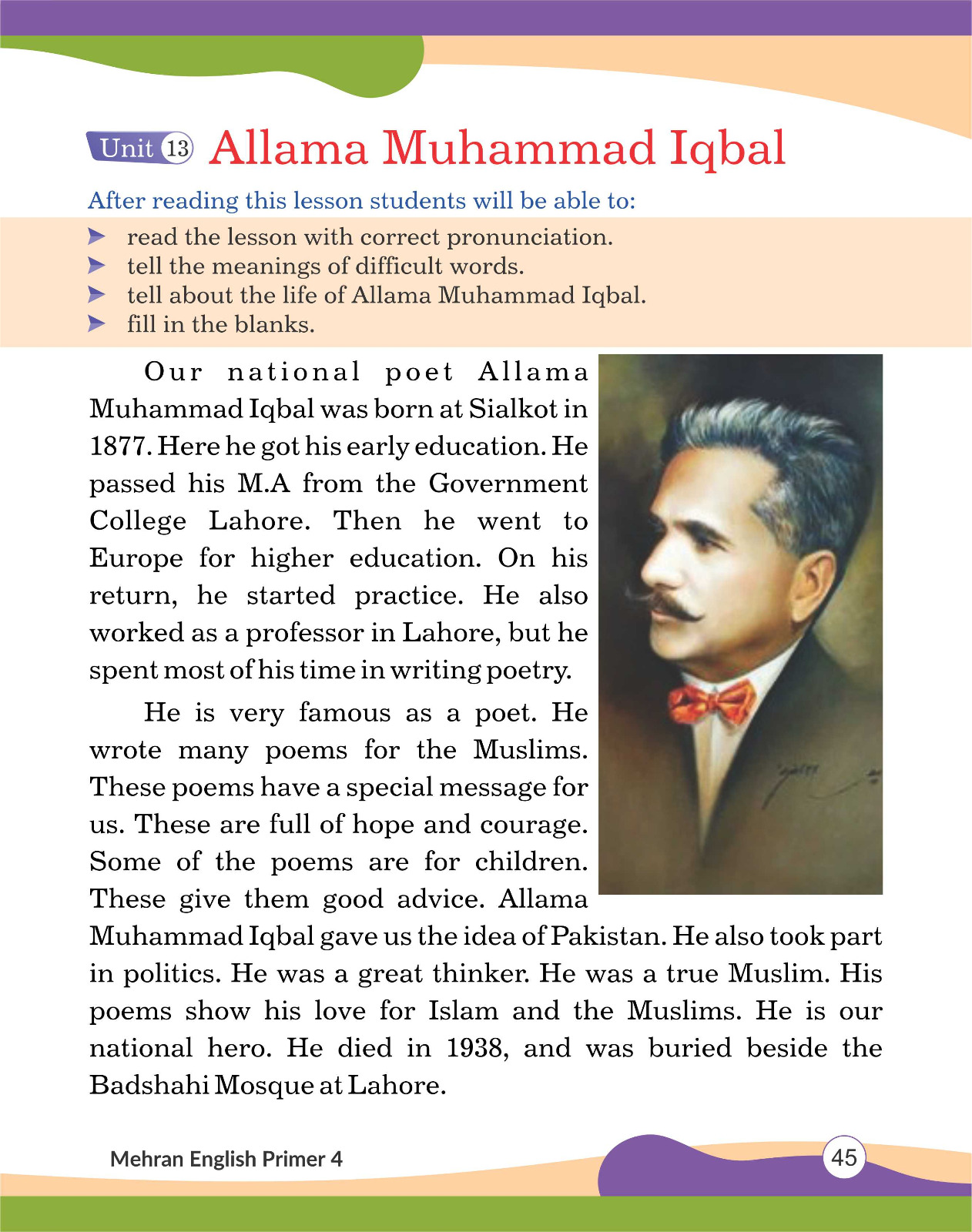 Unit 13 Allama Muhammad Iqbal

After reading this lesson students will be able to:

➤ read the lesson with correct pronunciation.
➤ tell the meanings of difficult words.
➤ tell about the life of Allama Muhammad Iqbal.
➤ fill in the blanks.

Our national poet Allama Muhammad Iqbal was born at Sialkot in 1877. Here he got his early education. He passed his M.A from the Government College Lahore. Then he went to Europe for higher education. On his return, he started practice. He also worked as a professor in Lahore, but he spent most of his time in writing poetry.

He is very famous as a poet. He wrote many poems for the Muslims. These poems have a special message for us. These are full of hope and courage. Some of the poems are for children. These give them good advice. Allama Muhammad Iqbal gave us the idea of Pakistan. He also took part in politics. He was a great thinker. He was a true Muslim. His poems show his love for Islam and the Muslims. He is our national hero. He died in 1938, and was buried beside the Badshahi Mosque at Lahore.

Mehran English Primer 4

45